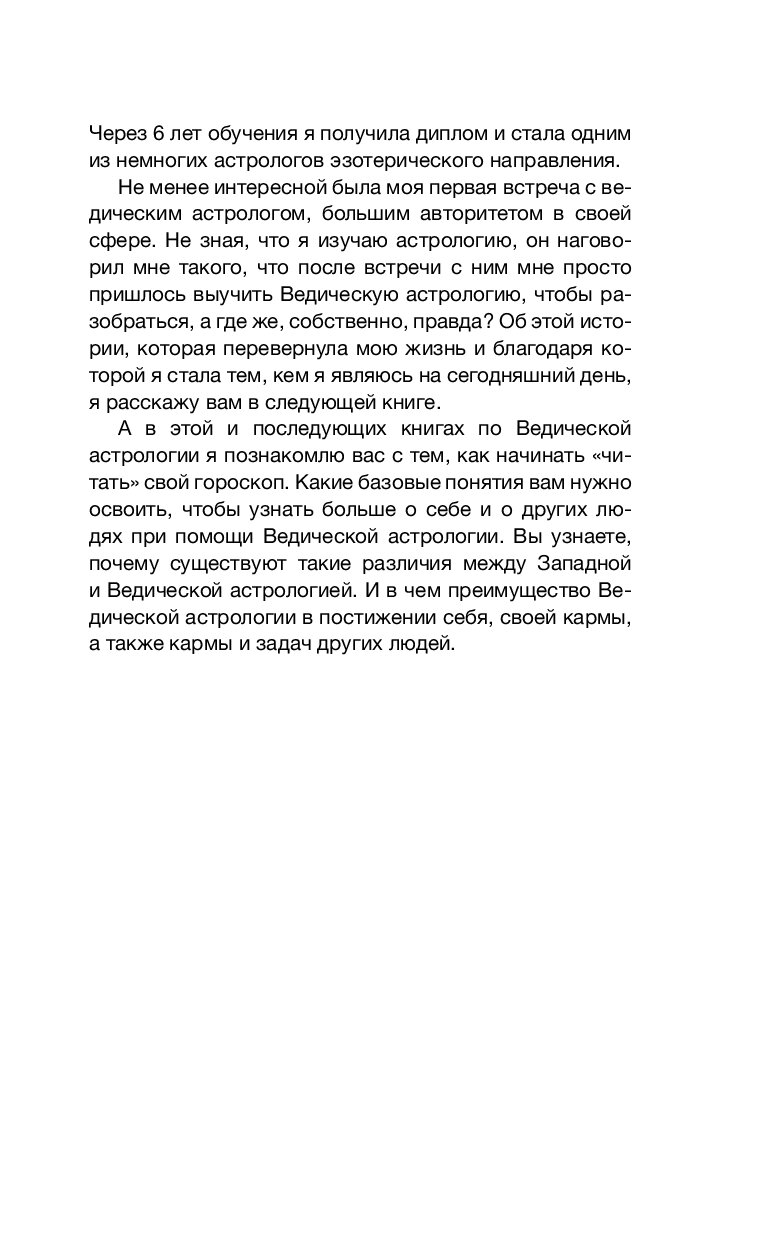 Через 6 лет обучения я получила диплом и стала одним из немногих астрологов эзотерического направления.

Не менее интересной была моя первая встреча с ведическим астрологом, большим авторитетом в своей сфере. Не зная, что я изучаю астрологию, он наговорил мне такого, что после встречи с ним мне просто пришлось выучить Ведическую астрологию, чтобы разобраться, а где же, собственно, правда? Об этой истории, которая перевернула мою жизнь и благодаря которой я стала тем, кем я являюсь на сегодняшний день, я расскажу вам в следующей книге.

А в этой и последующих книгах по Ведической астрологии я познакомлю вас с тем, как начинать «читать» свой гороскоп. Какие базовые понятия вам нужно освоить, чтобы узнать больше о себе и о других людях при помощи Ведической астрологии. Вы узнаете, почему существуют такие различия между Западной и Ведической астрологией. И в чем преимущество Ведической астрологии в постижении себя, своей кармы, а также кармы и задач других людей.